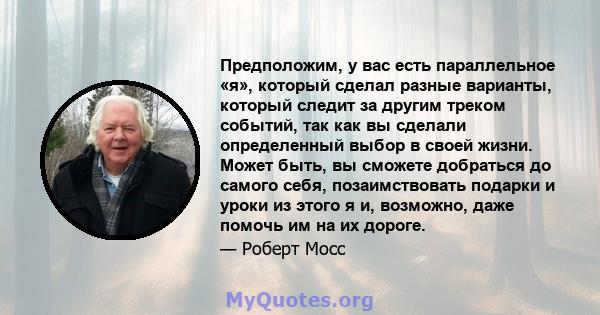 Предположим, у вас есть параллельное «я», который сделал разные варианты, который следит за другим треком событий, так как вы сделали определенный выбор в своей жизни. Может быть, вы сможете добраться до самого себя, позаимствовать подарки и уроки из этого я и, возможно, даже помочь им на их дороге.

— Роберт Мосс

MyQuotes.org